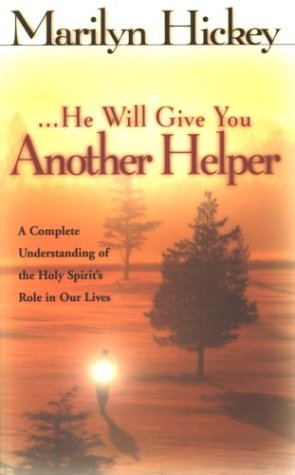 Marilyn Hickey

...He Will Give You
Another Helper

A Complete Understanding of the Holy Spirit's Role in Our Lives